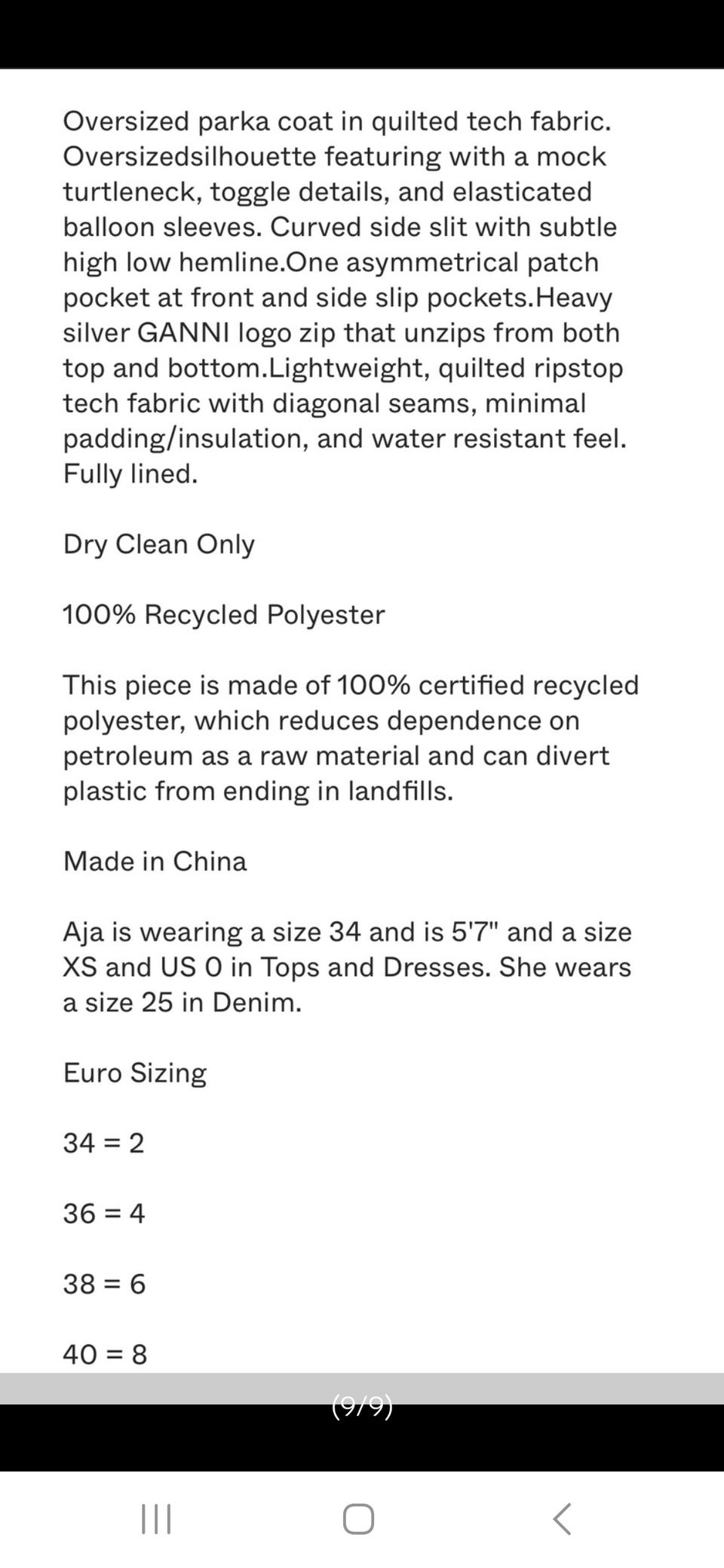 Oversized parka coat in quilted tech fabric. Oversizedsilhouette featuring with a mock turtleneck, toggle details, and elasticated balloon sleeves. Curved side slit with subtle high low hemline.One asymmetrical patch pocket at front and side slip pockets.Heavy silver GANNI logo zip that unzips from both top and bottom.Lightweight, quilted ripstop tech fabric with diagonal seams, minimal padding/insulation, and water resistant feel. Fully lined.

Dry Clean Only

100% Recycled Polyester

This piece is made of 100% certified recycled polyester, which reduces dependence on petroleum as a raw material and can divert plastic from ending in landfills.

Made in China

Aja is wearing a size 34 and is 5'7" and a size XS and US 0 in Tops and Dresses. She wears a size 25 in Denim.

Euro Sizing

34 = 2

36 = 4

38 = 6

40 = 8

(9/9)